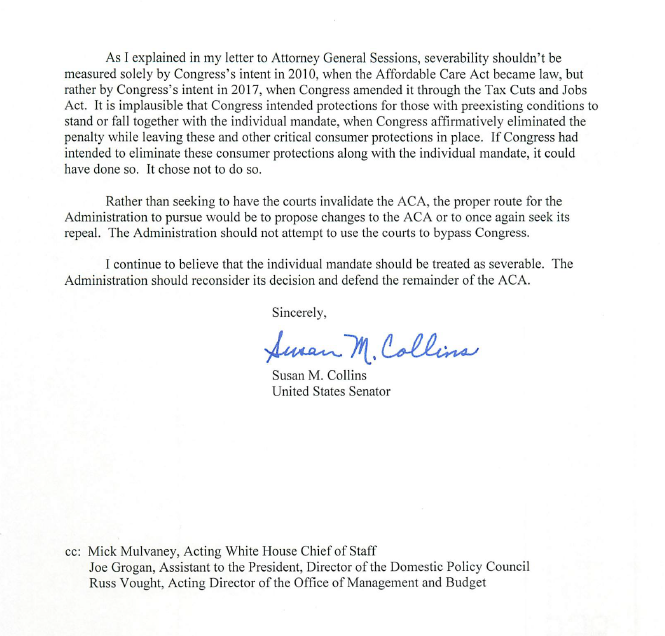 As I explained in my letter to Attorney General Sessions, severability shouldn't be measured solely by Congress's intent in 2010, when the Affordable Care Act became law, but rather by Congress's intent in 2017, when Congress amended it through the Tax Cuts and Jobs Act. It is implausible that Congress intended protections for those with preexisting conditions to stand or fall together with the individual mandate, when Congress affirmatively eliminated the penalty while leaving these and other critical consumer protections in place. If Congress had intended to eliminate these consumer protections along with the individual mandate, it could have done so. It chose not to do so.

Rather than seeking to have the courts invalidate the ACA, the proper route for the Administration to pursue would be to propose changes to the ACA or to once again seek its repeal. The Administration should not attempt to use the courts to bypass Congress.

I continue to believe that the individual mandate should be treated as severable. The Administration should reconsider its decision and defend the remainder of the ACA.

Sincerely,

Susan M. Collins

Susan M. Collins
United States Senator

cc: Mick Mulvaney, Acting White House Chief of Staff
Joe Grogan, Assistant to the President, Director of the Domestic Policy Council
Russ Vought, Acting Director of the Office of Management and Budget